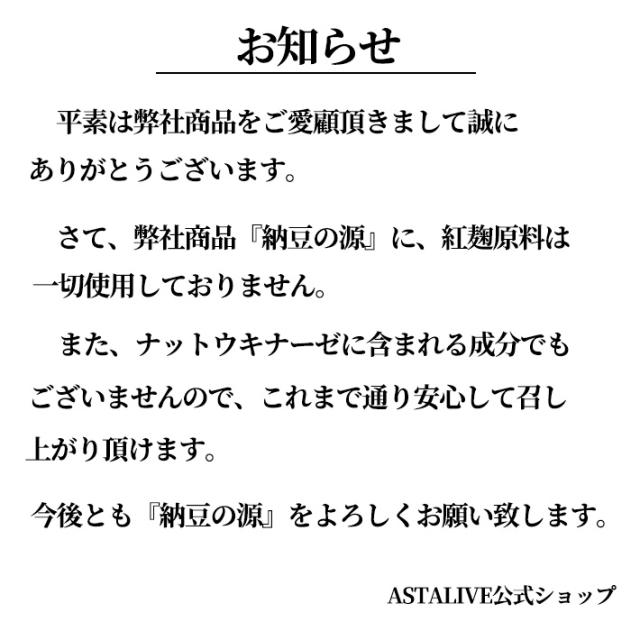 お知らせ

平素は弊社商品をご愛顧頂きまして誠にありがとうございます。

さて、弊社商品『納豆の源』に、紅麹原料は一切使用しておりません。

また、ナットウキナーゼに含まれる成分でもございませんので、これまで通り安心して召し上がり頂けます。

今後とも『納豆の源』をよろしくお願い致します。

ASTALIVE公式ショップ